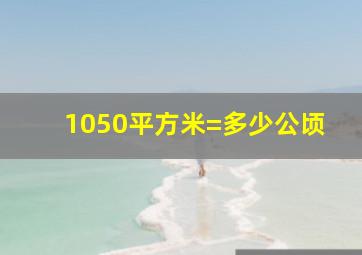 1050平方米=多少公顷